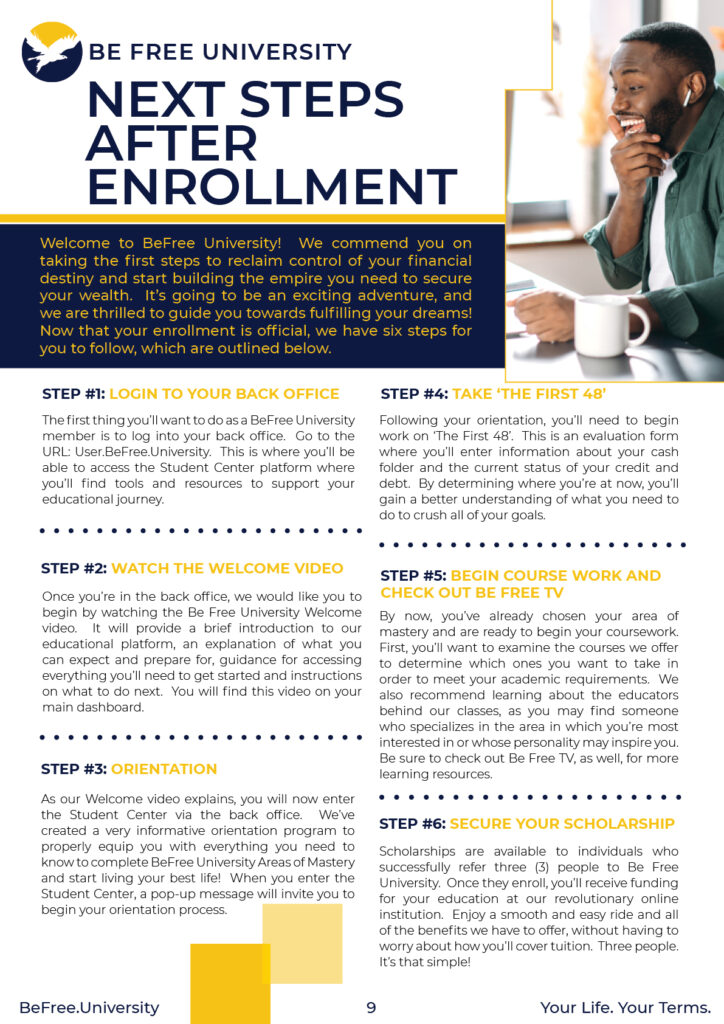 BE FREE UNIVERSITY

NEXT STEPS AFTER ENROLLMENT

Welcome to BeFree University! We commend you on taking the first steps to reclaim control of your financial destiny and start building the empire you need to secure your wealth. It's going to be an exciting adventure, and we are thrilled to guide you towards fulfilling your dreams! Now that your enrollment is official, we have six steps for you to follow, which are outlined below.

STEP #1: LOGIN TO YOUR BACK OFFICE

The first thing you'll want to do as a BeFree University member is to log into your back office. Go to the URL: User.BeFree.University. This is where you'll be able to access the Student Center platform where you'll find tools and resources to support your educational journey.

STEP #2: WATCH THE WELCOME VIDEO

Once you're in the back office, we would like you to begin by watching the Be Free University Welcome video. It will provide a brief introduction to our educational platform, an explanation of what you can expect and prepare for, guidance for accessing everything you'll need to get started and instructions on what to do next. You will find this video on your main dashboard.

STEP #3: ORIENTATION

As our Welcome video explains, you will now enter the Student Center via the back office. We've created a very informative orientation program to properly equip you with everything you need to know to complete BeFree University Areas of Mastery and start living your best life! When you enter the Student Center, a pop-up message will invite you to begin your orientation process.

STEP #4: TAKE 'THE FIRST 48'

Following your orientation, you'll need to begin work on 'The First 48'. This is an evaluation form where you'll enter information about your cash folder and the current status of your credit and debt. By determining where you're at now, you'll gain a better understanding of what you need to do to crush all of your goals.

STEP #5: BEGIN COURSE WORK AND CHECK OUT BE FREE TV

By now, you've already chosen your area of mastery and are ready to begin your coursework. First, you'll want to examine the courses we offer to determine which ones you want to take in order to meet your academic requirements. We also recommend learning about the educators behind our classes, as you may find someone who specializes in the area in which you're most interested in or whose personality may inspire you. Be sure to check out Be Free TV, as well, for more learning resources.

STEP #6: SECURE YOUR SCHOLARSHIP

Scholarships are available to individuals who successfully refer three (3) people to Be Free University. Once they enroll, you'll receive funding for your education at our revolutionary online institution. Enjoy a smooth and easy ride and all of the benefits we have to offer, without having to worry about how you'll cover tuition. Three people. It's that simple!

BeFree.University 9 Your Life. Your Terms.